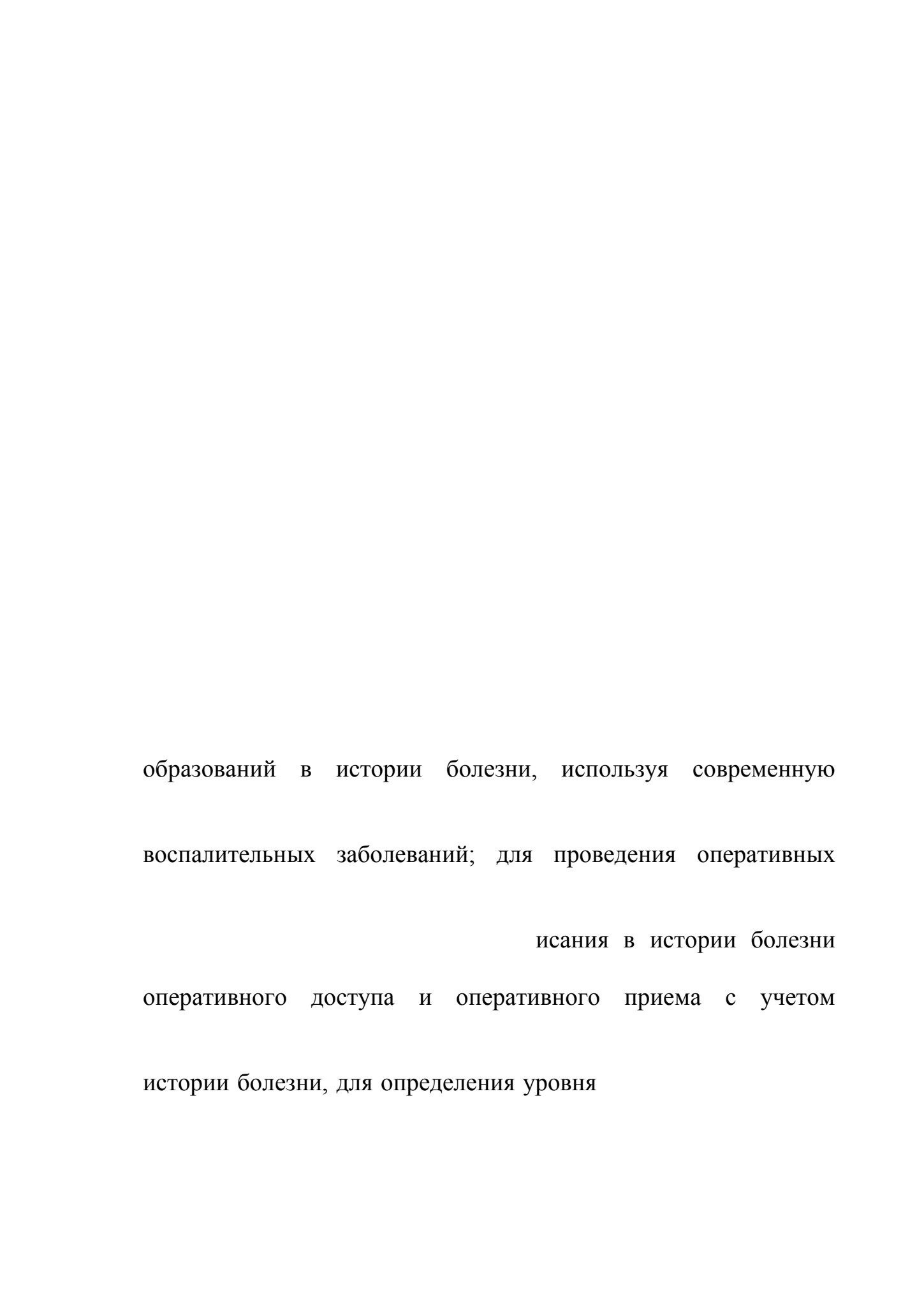 образований в истории болезни, используя современную

воспалительных заболеваний; для проведения оперативных

исания в истории болезни

оперативного доступа и оперативного приема с учетом

истории болезни, для определения уровня